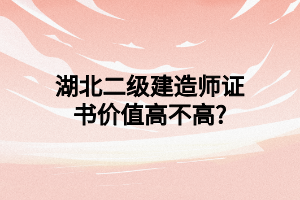 湖北二级建造师证书价值高不高?